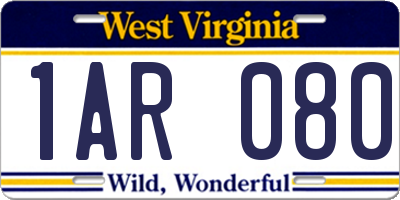 West Virginia

1AR 080

Wild, Wonderful